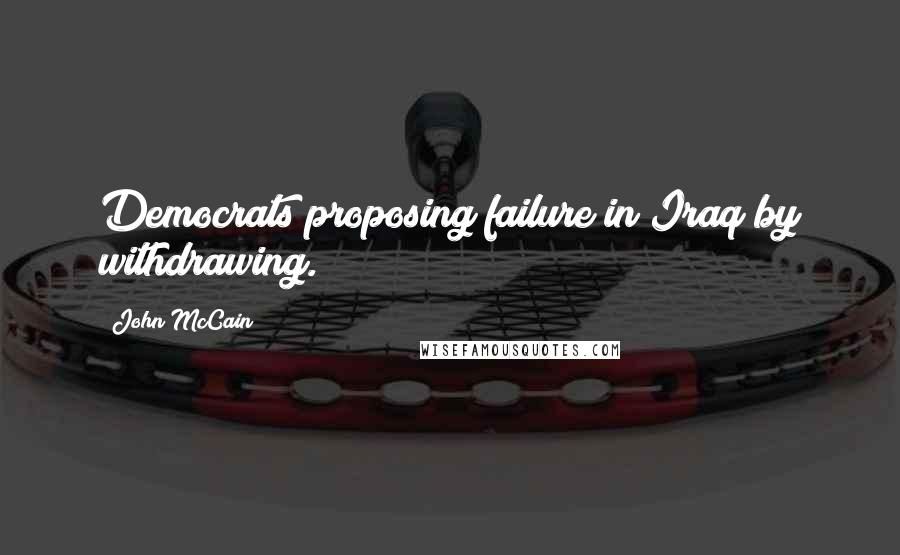 Democrats proposing failure in Iraq by withdrawing.

John McCain

WISEFAMOUSQUOTES.COM